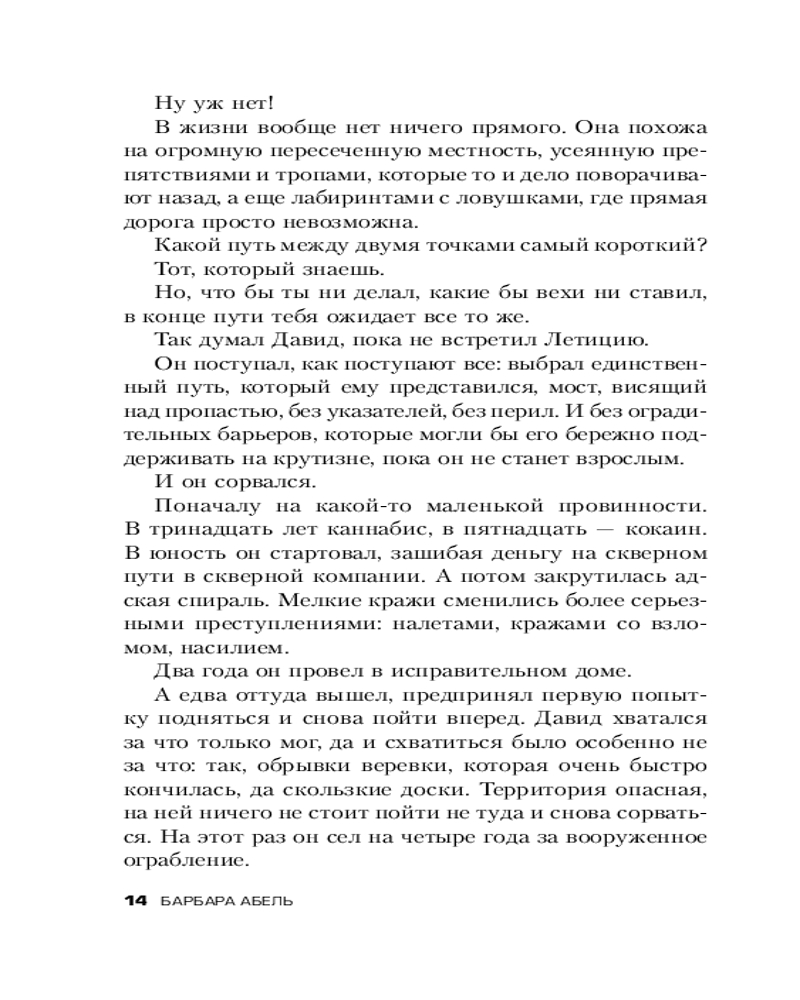 Ну уж нет!

В жизни вообще нет ничего прямого. Она похожа на огромную пересеченную местность, усеянную препятствиями и тропами, которые то и дело поворачивают назад, а еще лабиринтами с ловушками, где прямая дорога просто невозможна.

Какой путь между двумя точками самый короткий?

Тот, который знаешь.

Но, что бы ты ни делал, какие бы вехи ни ставил, в конце пути тебя ожидает все то же.

Так думал Давид, пока не встретил Летицию.

Он поступал, как поступают все: выбрал единственный путь, который ему представился, мост, висящий над пропастью, без указателей, без перил. И без оградительных барьеров, которые могли бы его бережно поддерживать на крутизне, пока он не станет взрослым.

И он сорвался.

Поначалу на какой-то маленькой провинности. В тринадцать лет каннабис, в пятнадцать — кокаин. В юность он стартовал, зашибая деньгу на скверном пути в скверной компании. А потом закрутилась адская спираль. Мелкие кражи сменились более серьезными преступлениями: налетами, кражами со взломом, насилием.

Два года он провел в исправительном доме.

А едва оттуда вышел, предпринял первую попытку подняться и снова пойти вперед. Давид хватался за что только мог, да и схватиться было особенно не за что: так, обрывки веревки, которая очень быстро кончилась, да скользкие доски. Территория опасная, на ней ничего не стоит пойти не туда и снова сорваться. На этот раз он сел на четыре года за вооруженное ограбление.

14 БАРБАРА АБЕЛЬ